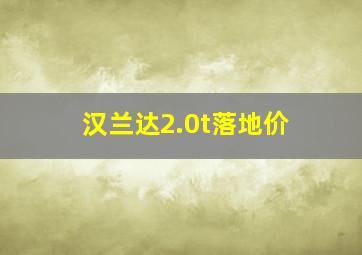 汉兰达2.0t落地价